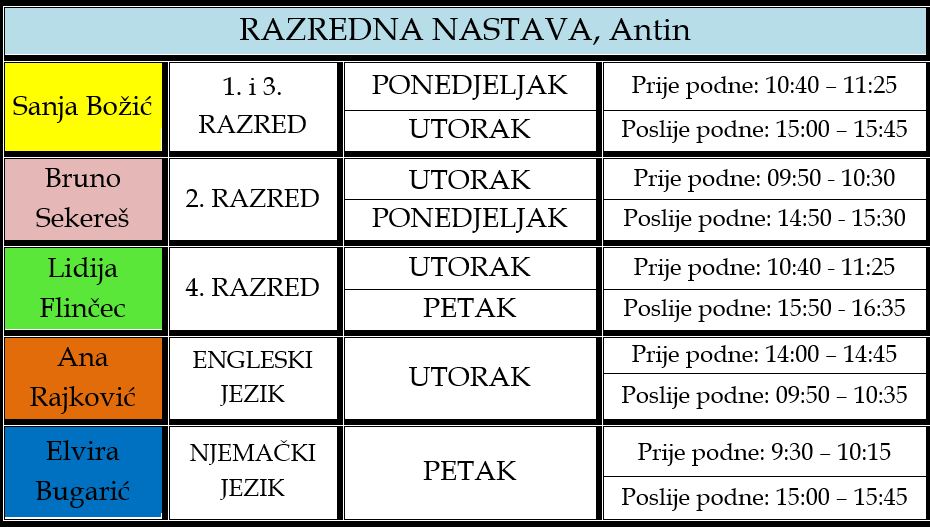 RAZREDNA NASTAVA, Antin

| | | | |
|---|---|---|---|
| Sanja Božić | 1. i 3. RAZRED | PONEDJELJAK | Prije podne: 10:40 – 11:25 |
| | | UTORAK | Poslije podne: 15:00 – 15:45 |
| Bruno Sekereš | 2. RAZRED | UTORAK | Prije podne: 09:50 - 10:30 |
| | | PONEDJELJAK | Poslije podne: 14:50 - 15:30 |
| Lidija Flinčec | 4. RAZRED | UTORAK | Prije podne: 10:40 - 11:25 |
| | | PETAK | Poslije podne: 15:50 - 16:35 |
| Ana Rajković | ENGLESKI JEZIK | UTORAK | Prije podne: 14:00 – 14:45 |
| | | | Poslije podne: 09:50 – 10:35 |
| Elvira Bugarić | NJEMAČKI JEZIK | PETAK | Prije podne: 9:30 – 10:15 |
| | | | Poslije podne: 15:00 – 15:45 |